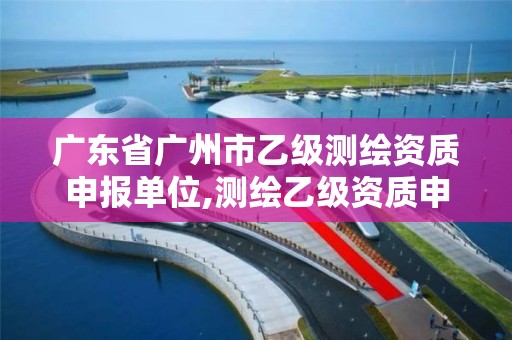 广东省广州市乙级测绘资质申报单位,测绘乙级资质申